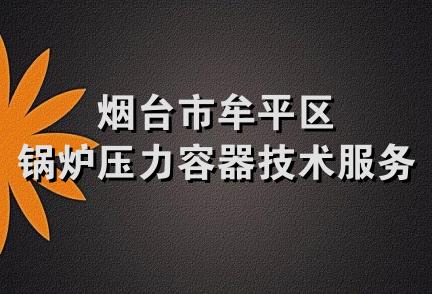 烟台市牟平区
锅炉压力容器技术服务